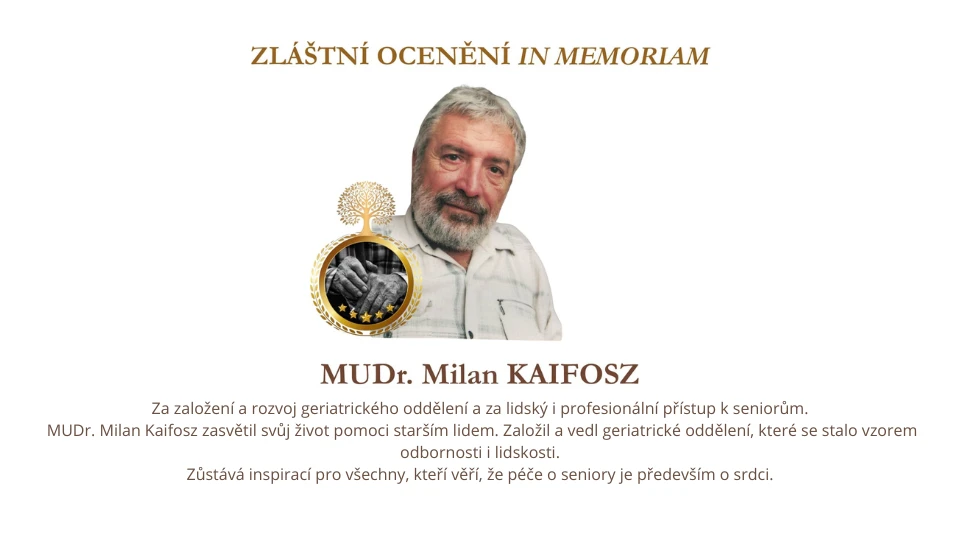 ZLÁŠTNÍ OCENĚNÍ IN MEMORIAM

MUDr. Milan KAIFOSZ

Za založení a rozvoj geriatrického oddělení a za lidský i profesionální přístup k seniorům.
MUDr. Milan Kaifosz zasvětil svůj život pomoci starším lidem. Založil a vedl geriatrické oddělení, které se stalo vzorem odbornosti i lidskosti.
Zůstává inspirací pro všechny, kteří věří, že péče o seniory je především o srdci.